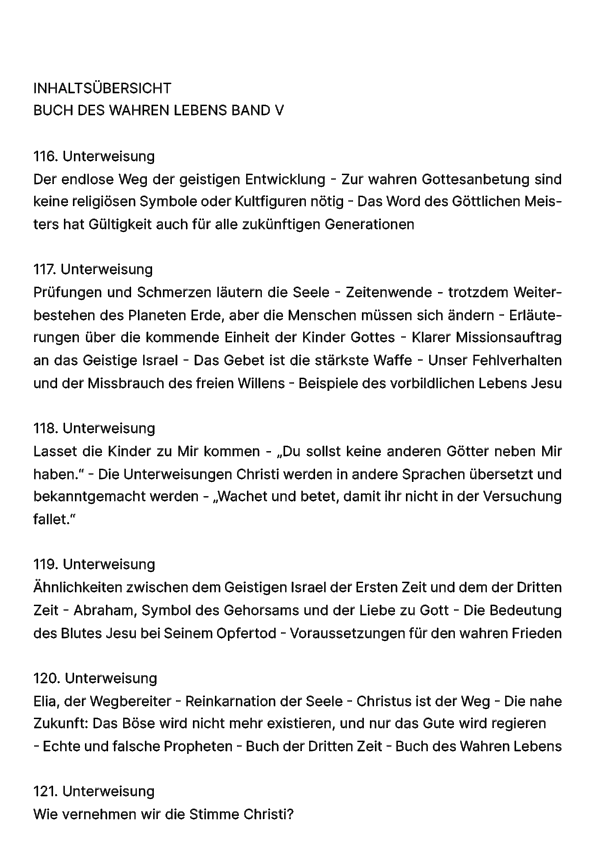 INHALTSÜBERSICHT
BUCH DES WAHREN LEBENS BAND V

116. Unterweisung
Der endlose Weg der geistigen Entwicklung - Zur wahren Gottesanbetung sind keine religiösen Symbole oder Kultfiguren nötig - Das Word des Göttlichen Meisters hat Gültigkeit auch für alle zukünftigen Generationen

117. Unterweisung
Prüfungen und Schmerzen läutern die Seele - Zeitenwende - trotzdem Weiterbestehen des Planeten Erde, aber die Menschen müssen sich ändern - Erläuterungen über die kommende Einheit der Kinder Gottes - Klarer Missionsauftrag an das Geistige Israel - Das Gebet ist die stärkste Waffe - Unser Fehlverhalten und der Missbrauch des freien Willens - Beispiele des vorbildlichen Lebens Jesu

118. Unterweisung
Lasset die Kinder zu Mir kommen - „Du sollst keine anderen Götter neben Mir haben." - Die Unterweisungen Christi werden in andere Sprachen übersetzt und bekanntgemacht werden - „Wachet und betet, damit ihr nicht in der Versuchung fallet."

119. Unterweisung
Ähnlichkeiten zwischen dem Geistigen Israel der Ersten Zeit und dem der Dritten Zeit - Abraham, Symbol des Gehorsams und der Liebe zu Gott - Die Bedeutung des Blutes Jesu bei Seinem Opfertod - Voraussetzungen für den wahren Frieden

120. Unterweisung
Elia, der Wegbereiter - Reinkarnation der Seele - Christus ist der Weg - Die nahe Zukunft: Das Böse wird nicht mehr existieren, und nur das Gute wird regieren - Echte und falsche Propheten - Buch der Dritten Zeit - Buch des Wahren Lebens

121. Unterweisung
Wie vernehmen wir die Stimme Christi?